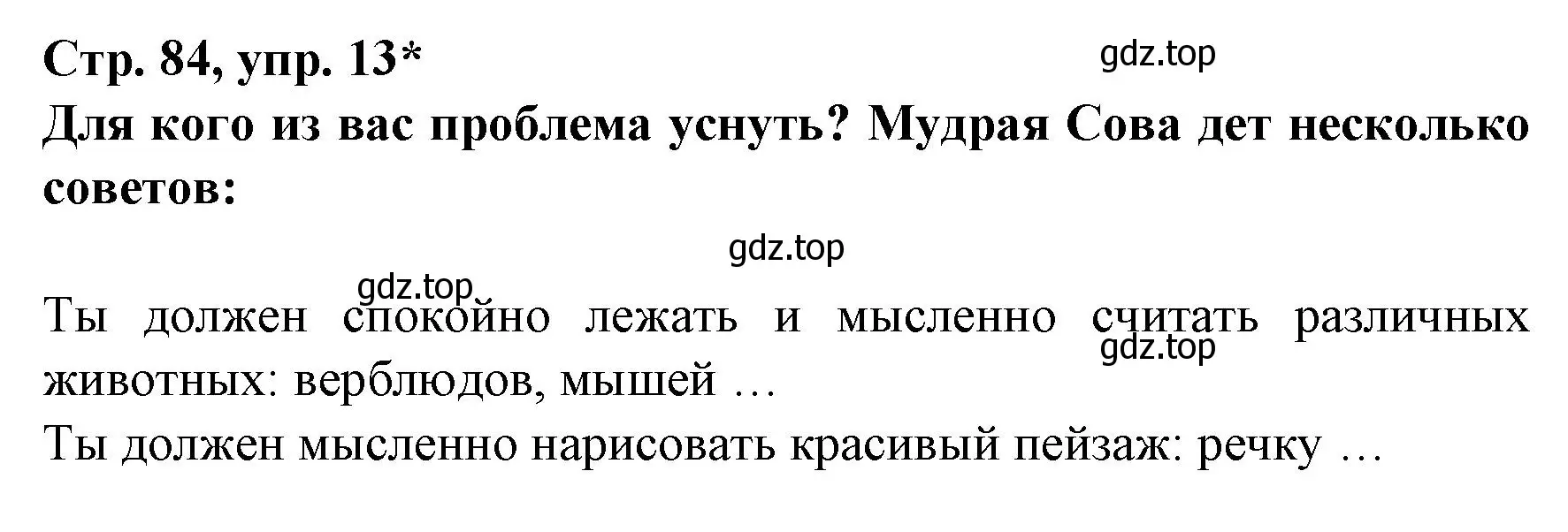 Стр. 84, упр. 13*

gdz.top

Для кого из вас проблема уснуть? Мудрая Сова дет несколько советов:

gdz.top

gdz.top

Ты должен спокойно лежать и мысленно считать различных животных: верблюдов, мышей …

gdz.top

Ты должен мысленно нарисовать красивый пейзаж: речку …